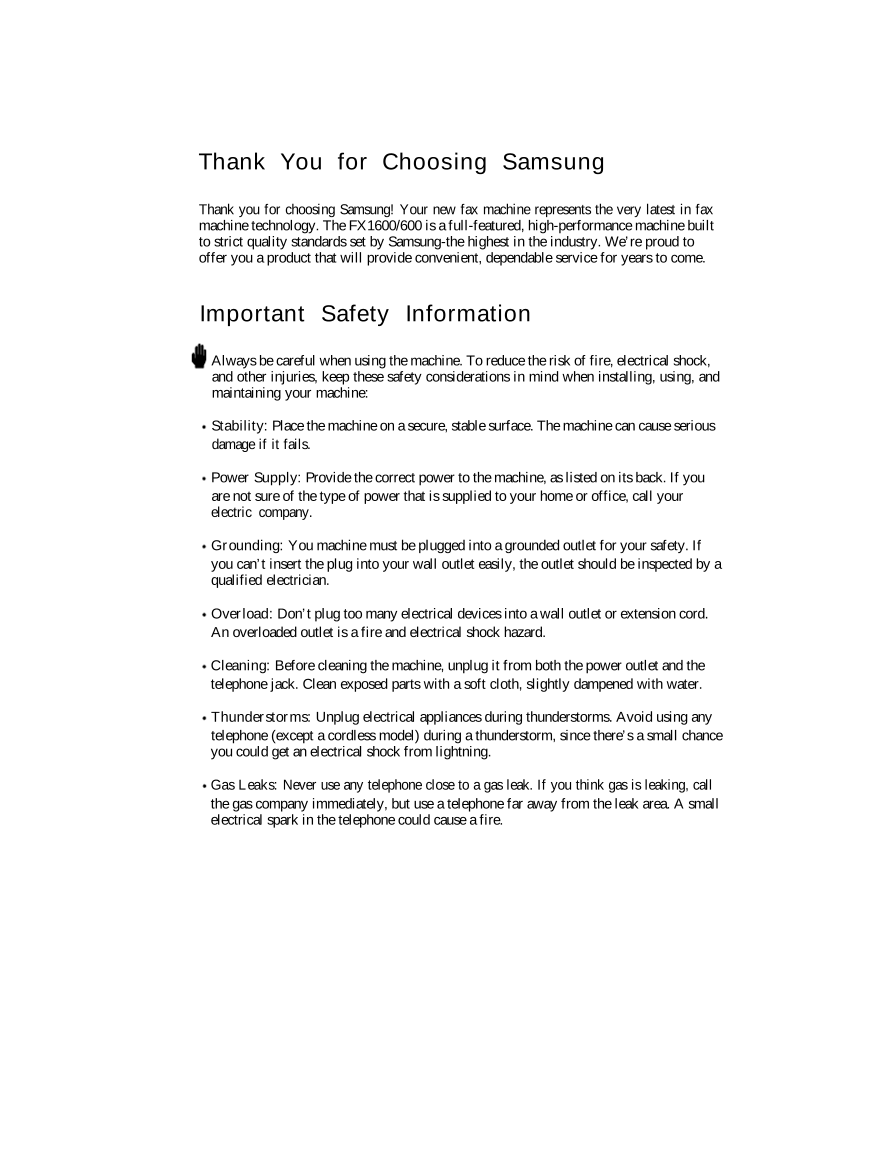 Thank You for Choosing Samsung

Thank you for choosing Samsung! Your new fax machine represents the very latest in fax machine technology. The FX1600/600 is a full-featured, high-performance machine built to strict quality standards set by Samsung-the highest in the industry. We're proud to offer you a product that will provide convenient, dependable service for years to come.

Important Safety Information

Always be careful when using the machine. To reduce the risk of fire, electrical shock, and other injuries, keep these safety considerations in mind when installing, using, and maintaining your machine:

• Stability: Place the machine on a secure, stable surface. The machine can cause serious damage if it fails.

• Power Supply: Provide the correct power to the machine, as listed on its back. If you are not sure of the type of power that is supplied to your home or office, call your electric company.

• Grounding: You machine must be plugged into a grounded outlet for your safety. If you can't insert the plug into your wall outlet easily, the outlet should be inspected by a qualified electrician.

• Overload: Don't plug too many electrical devices into a wall outlet or extension cord. An overloaded outlet is a fire and electrical shock hazard.

• Cleaning: Before cleaning the machine, unplug it from both the power outlet and the telephone jack. Clean exposed parts with a soft cloth, slightly dampened with water.

• Thunderstorms: Unplug electrical appliances during thunderstorms. Avoid using any telephone (except a cordless model) during a thunderstorm, since there's a small chance you could get an electrical shock from lightning.

• Gas Leaks: Never use any telephone close to a gas leak. If you think gas is leaking, call the gas company immediately, but use a telephone far away from the leak area. A small electrical spark in the telephone could cause a fire.